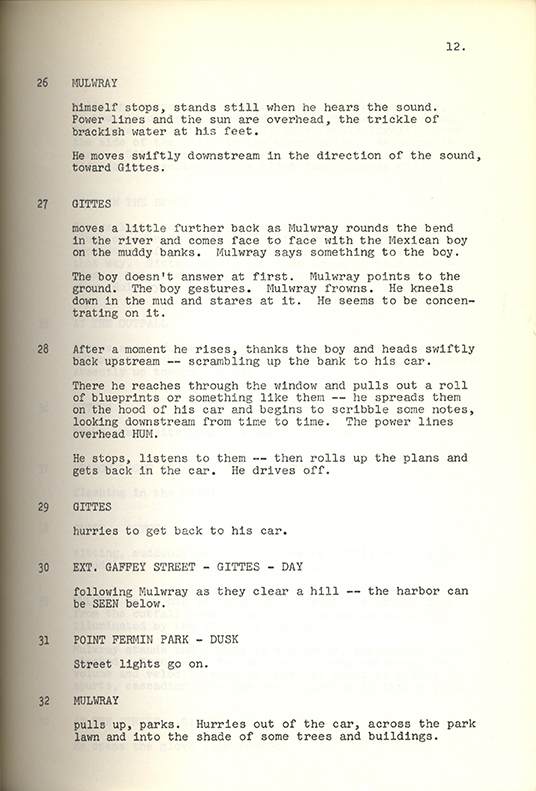 12.

26 MULWRAY

himself stops, stands still when he hears the sound. Power lines and the sun are overhead, the trickle of brackish water at his feet.

He moves swiftly downstream in the direction of the sound, toward Gittes.

27 GITTES

moves a little further back as Mulwray rounds the bend in the river and comes face to face with the Mexican boy on the muddy banks. Mulwray says something to the boy.

The boy doesn't answer at first. Mulwray points to the ground. The boy gestures. Mulwray frowns. He kneels down in the mud and stares at it. He seems to be concentrating on it.

28 After a moment he rises, thanks the boy and heads swiftly back upstream -- scrambling up the bank to his car.

There he reaches through the window and pulls out a roll of blueprints or something like them -- he spreads them on the hood of his car and begins to scribble some notes, looking downstream from time to time. The power lines overhead HUM.

He stops, listens to them -- then rolls up the plans and gets back in the car. He drives off.

29 GITTES

hurries to get back to his car.

30 EXT. GAFFEY STREET - GITTES - DAY

following Mulwray as they clear a hill -- the harbor can be SEEN below.

31 POINT FERMIN PARK - DUSK

Street lights go on.

32 MULWRAY

pulls up, parks. Hurries out of the car, across the park lawn and into the shade of some trees and buildings.